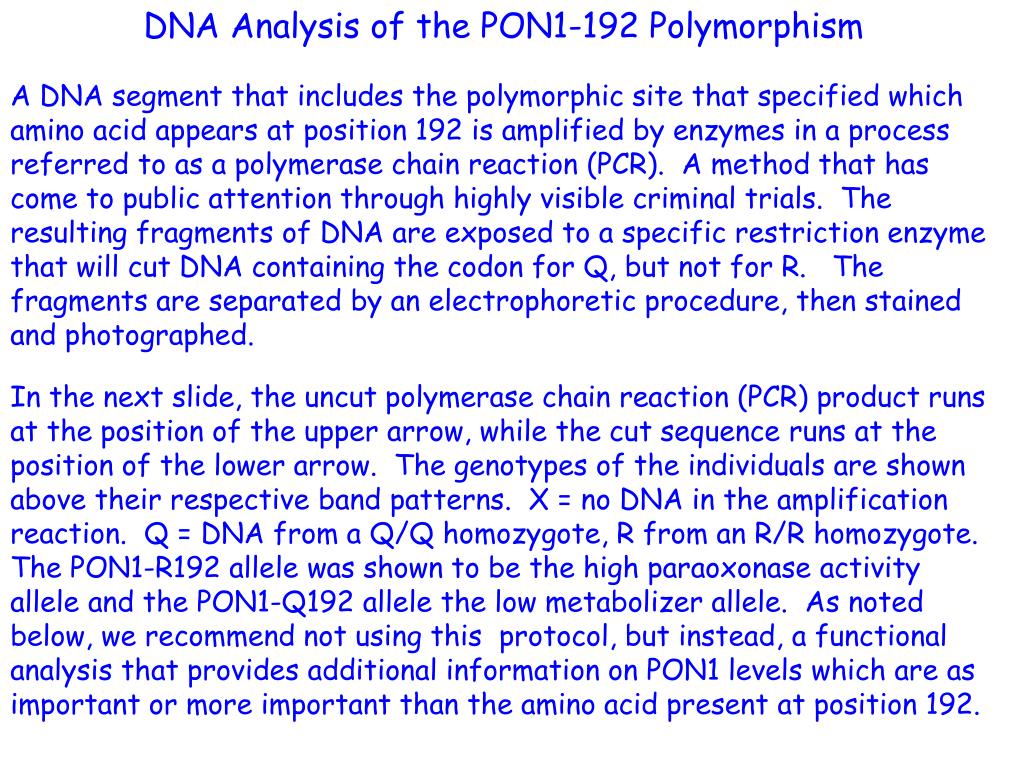 DNA Analysis of the PON1-192 Polymorphism

A DNA segment that includes the polymorphic site that specified which amino acid appears at position 192 is amplified by enzymes in a process referred to as a polymerase chain reaction (PCR). A method that has come to public attention through highly visible criminal trials. The resulting fragments of DNA are exposed to a specific restriction enzyme that will cut DNA containing the codon for Q, but not for R. The fragments are separated by an electrophoretic procedure, then stained and photographed.

In the next slide, the uncut polymerase chain reaction (PCR) product runs at the position of the upper arrow, while the cut sequence runs at the position of the lower arrow. The genotypes of the individuals are shown above their respective band patterns. X = no DNA in the amplification reaction. Q = DNA from a Q/Q homozygote, R from an R/R homozygote. The PON1-R192 allele was shown to be the high paraoxonase activity allele and the PON1-Q192 allele the low metabolizer allele. As noted below, we recommend not using this protocol, but instead, a functional analysis that provides additional information on PON1 levels which are as important or more important than the amino acid present at position 192.